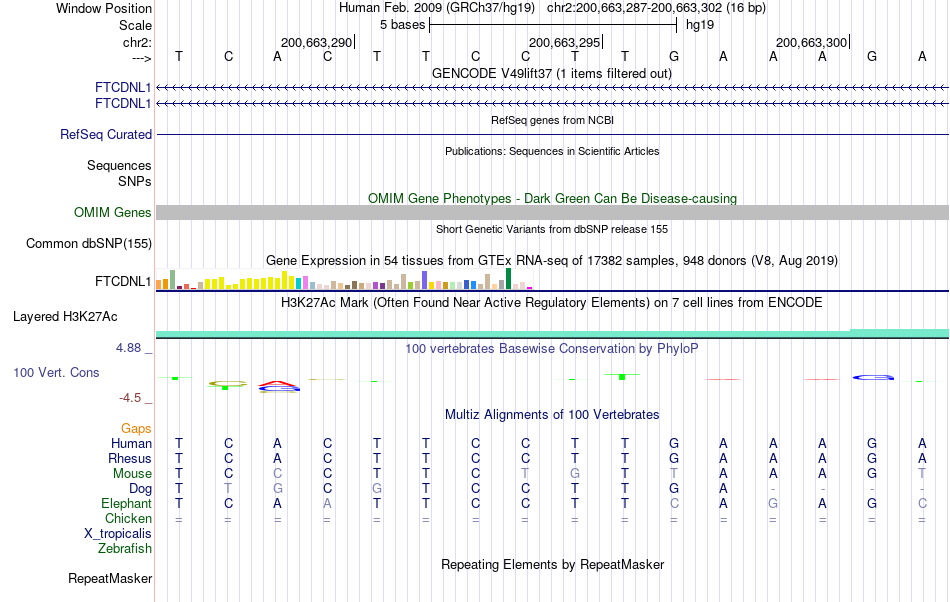 Window Position Human Feb. 2009 (GRCh37/hg19) chr2:200,663,287-200,663,302 (16 bp)
Scale 5 bases hg19
chr2: 200,663,290 200,663,295 200,663,300
---> T C A C T T C C T T G A A A G A
GENCODE V49lift37 (1 items filtered out)
FTCDNL1
FTCDNL1
RefSeq genes from NCBI
RefSeq Curated
Publications: Sequences in Scientific Articles
Sequences
SNPs
OMIM Gene Phenotypes - Dark Green Can Be Disease-causing
OMIM Genes
Short Genetic Variants from dbSNP release 155
Common dbSNP(155)
Gene Expression in 54 tissues from GTEx RNA-seq of 17382 samples, 948 donors (V8, Aug 2019)
FTCDNL1
H3K27Ac Mark (Often Found Near Active Regulatory Elements) on 7 cell lines from ENCODE
Layered H3K27Ac
4.88 _
100 vertebrates Basewise Conservation by PhyloP
100 Vert. Cons
-4.5 _
Multiz Alignments of 100 Vertebrates
Gaps
Human T C A C T T C C T T G A A A G A
Rhesus T C A C T T C C T T G A A A G A
Mouse T C C C T T C T G T T A A A G T
Dog T T G C G T C C T T G A - - - -
Elephant T C A A T T C C T T C A G A G C
Chicken = = = = = = = = = = = = = = = =
X_tropicalis
Zebrafish
Repeating Elements by RepeatMasker
RepeatMasker